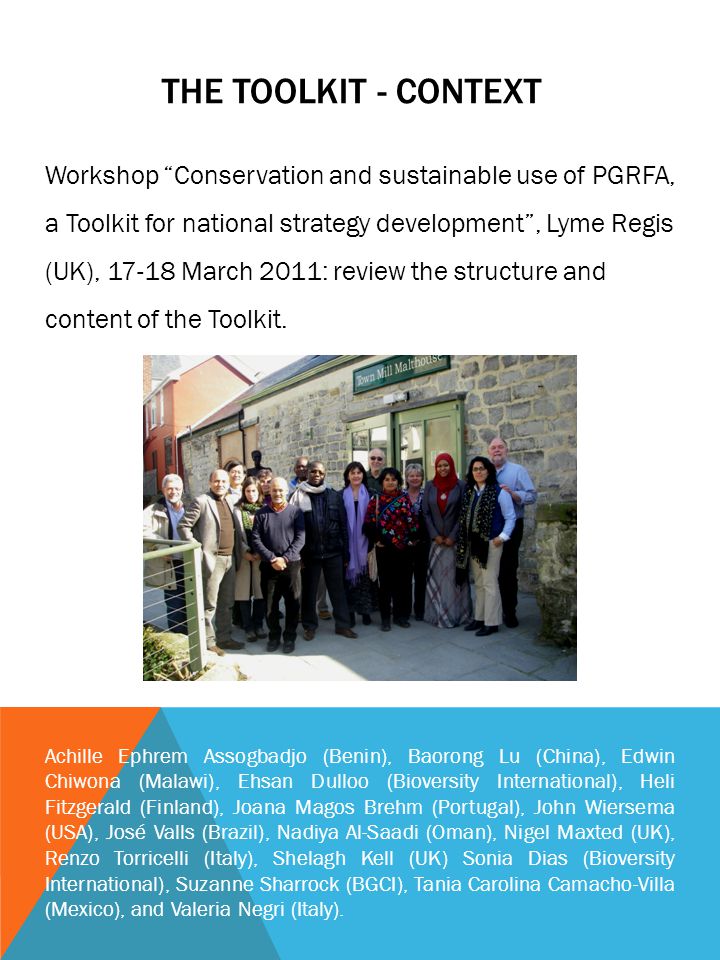 THE TOOLKIT - CONTEXT

Workshop “Conservation and sustainable use of PGRFA, a Toolkit for national strategy development”, Lyme Regis (UK), 17-18 March 2011: review the structure and content of the Toolkit.

Town Mill Malthouse

Achille Ephrem Assogbadjo (Benin), Baorong Lu (China), Edwin Chiwona (Malawi), Ehsan Dulloo (Bioversity International), Heli Fitzgerald (Finland), Joana Magos Brehm (Portugal), John Wiersema (USA), José Valls (Brazil), Nadiya Al-Saadi (Oman), Nigel Maxted (UK), Renzo Torricelli (Italy), Shelagh Kell (UK) Sonia Dias (Bioversity International), Suzanne Sharrock (BGCI), Tania Carolina Camacho-Villa (Mexico), and Valeria Negri (Italy).